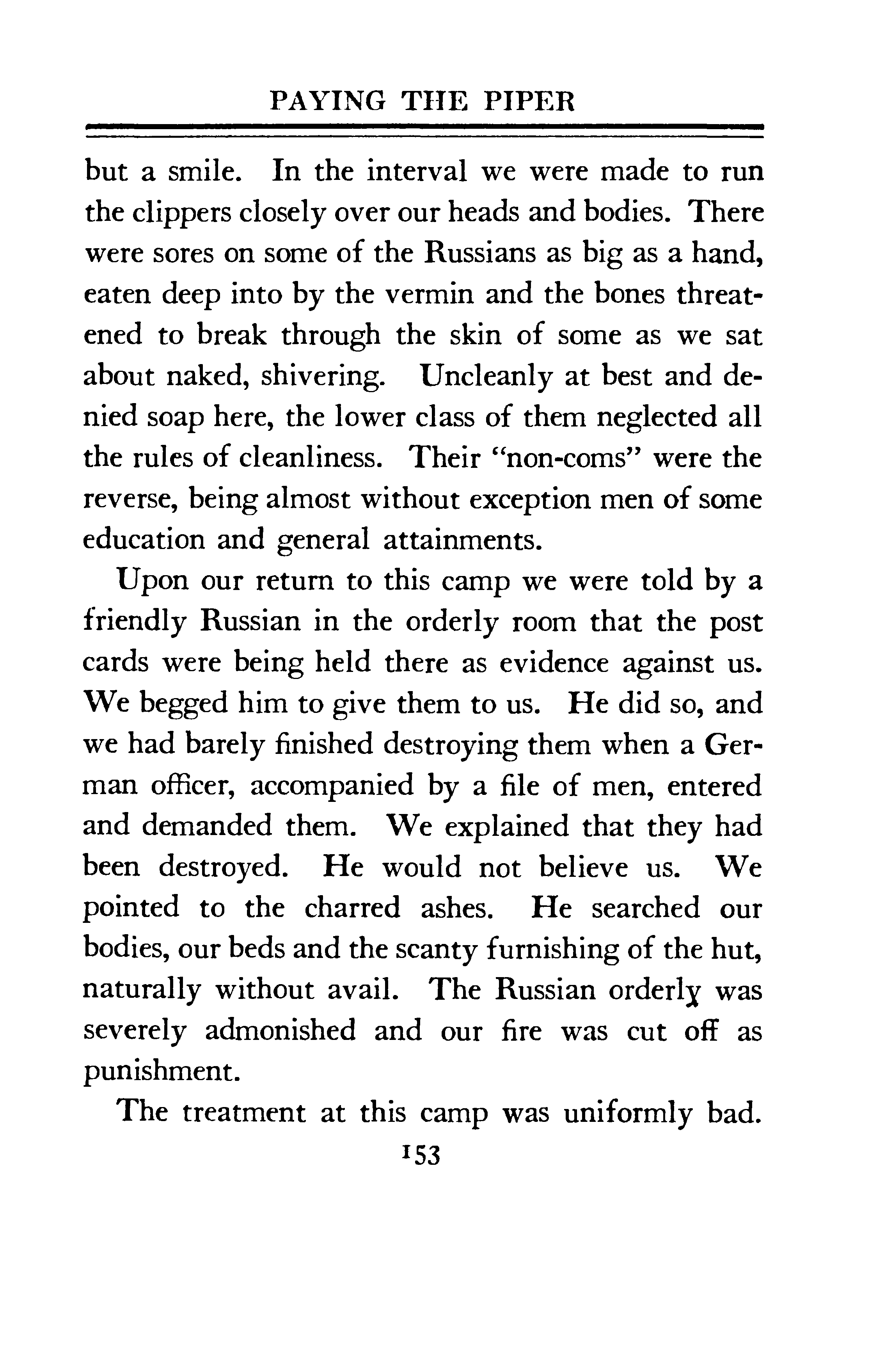 PAYING THE PIPER

but a smile. In the interval we were made to run the clippers closely over our heads and bodies. There were sores on some of the Russians as big as a hand, eaten deep into by the vermin and the bones threatened to break through the skin of some as we sat about naked, shivering. Uncleanly at best and denied soap here, the lower class of them neglected all the rules of cleanliness. Their "non-coms" were the reverse, being almost without exception men of some education and general attainments.

Upon our return to this camp we were told by a friendly Russian in the orderly room that the post cards were being held there as evidence against us. We begged him to give them to us. He did so, and we had barely finished destroying them when a German officer, accompanied by a file of men, entered and demanded them. We explained that they had been destroyed. He would not believe us. We pointed to the charred ashes. He searched our bodies, our beds and the scanty furnishing of the hut, naturally without avail. The Russian orderly was severely admonished and our fire was cut off as punishment.

The treatment at this camp was uniformly bad.

153